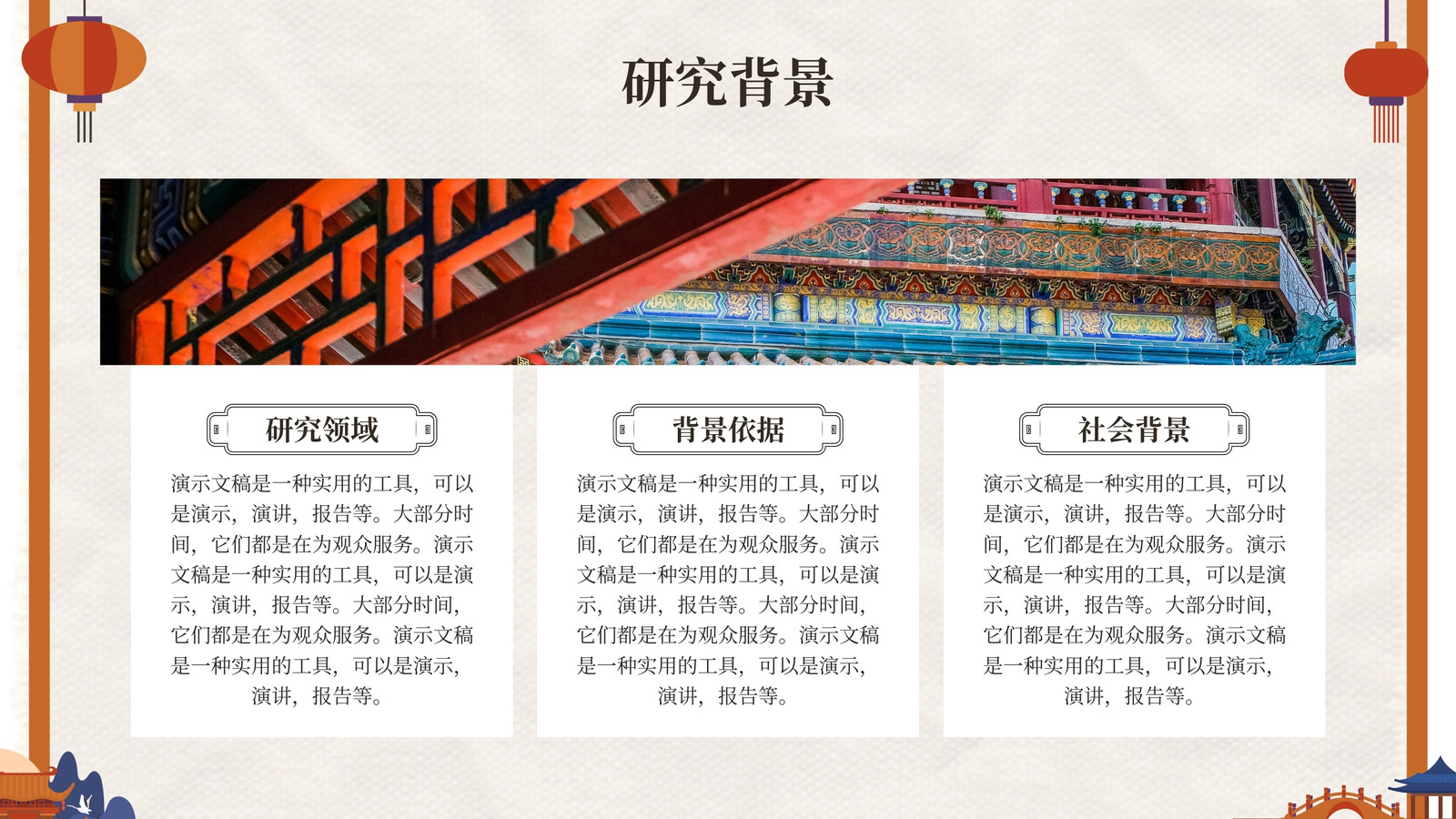 研究背景

研究领域

演示文稿是一种实用的工具，可以是演示，演讲，报告等。大部分时间，它们都是在为观众服务。演示文稿是一种实用的工具，可以是演示，演讲，报告等。大部分时间，它们都是在为观众服务。演示文稿是一种实用的工具，可以是演示，演讲，报告等。

背景依据

演示文稿是一种实用的工具，可以是演示，演讲，报告等。大部分时间，它们都是在为观众服务。演示文稿是一种实用的工具，可以是演示，演讲，报告等。大部分时间，它们都是在为观众服务。演示文稿是一种实用的工具，可以是演示，演讲，报告等。

社会背景

演示文稿是一种实用的工具，可以是演示，演讲，报告等。大部分时间，它们都是在为观众服务。演示文稿是一种实用的工具，可以是演示，演讲，报告等。大部分时间，它们都是在为观众服务。演示文稿是一种实用的工具，可以是演示，演讲，报告等。